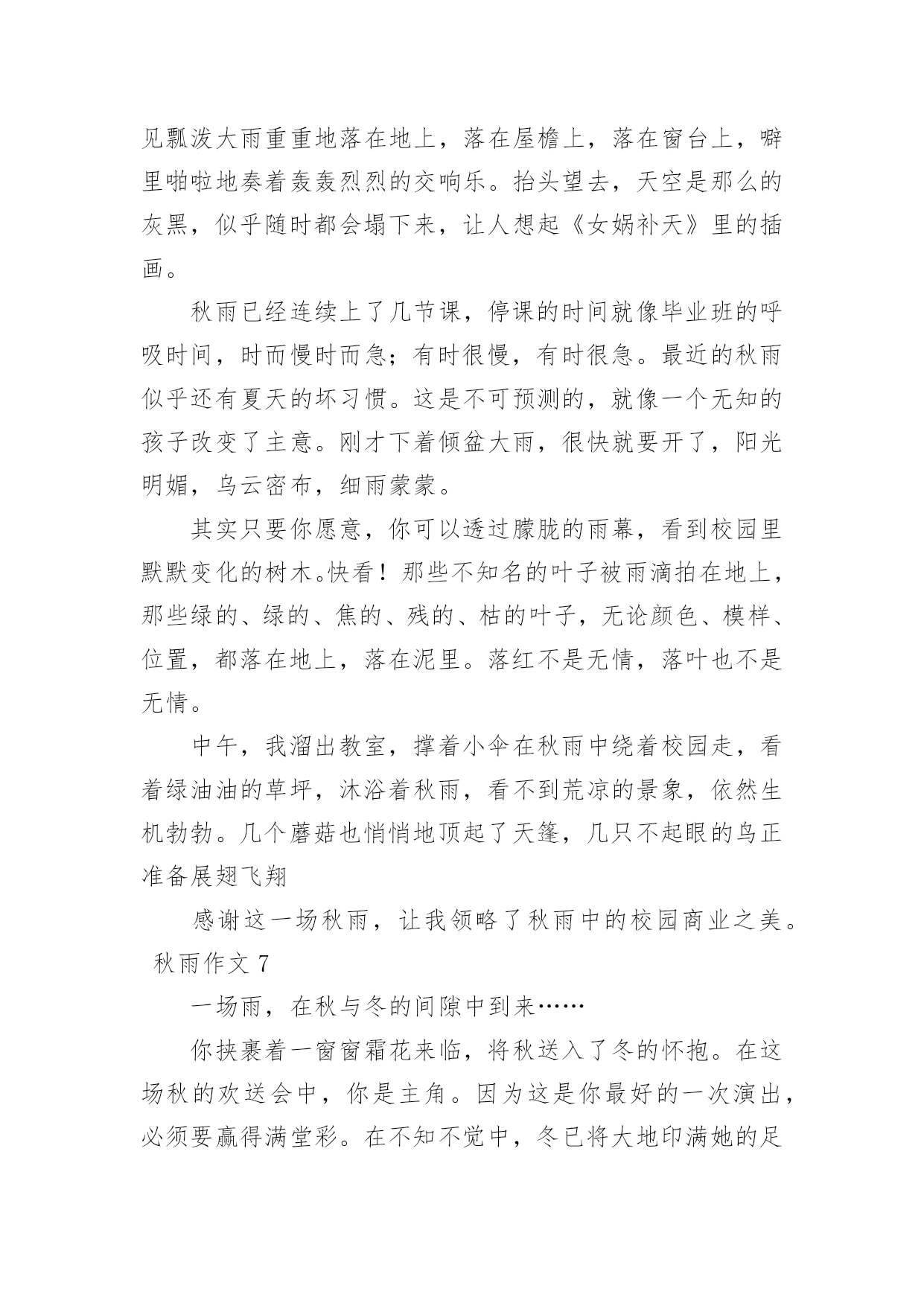 见瓢泼大雨重重地落在地上，落在屋檐上，落在窗台上，噼里啪啦地奏着轰轰烈烈的交响乐。抬头望去，天空是那么的灰黑，似乎随时都会塌下来，让人想起《女娲补天》里的插画。

秋雨已经连续上了几节课，停课的时间就像毕业班的呼吸时间，时而慢时而急；有时很慢，有时很急。最近的秋雨似乎还有夏天的坏习惯。这是不可预测的，就像一个无知的孩子改变了主意。刚才下着倾盆大雨，很快就要开了，阳光明媚，乌云密布，细雨蒙蒙。

其实只要你愿意，你可以透过朦胧的雨幕，看到校园里默默变化的树木。快看！那些不知名的叶子被雨滴拍在地上，那些绿的、绿的、焦的、残的、枯的叶子，无论颜色、模样、位置，都落在地上，落在泥里。落红不是无情，落叶也不是无情。

中午，我溜出教室，撑着小伞在秋雨中绕着校园走，看着绿油油的草坪，沐浴着秋雨，看不到荒凉的景象，依然生机勃勃。几个蘑菇也悄悄地顶起了天篷，几只不起眼的鸟正准备展翅飞翔

感谢这一场秋雨，让我领略了秋雨中的校园商业之美。

秋雨作文 7

一场雨，在秋与冬的间隙中到来……

你挟裹着一窗窗霜花来临，将秋送入了冬的怀抱。在这场秋的欢送会中，你是主角。因为这是你最好的一次演出，必须要赢得满堂彩。在不知不觉中，冬已将大地印满她的足